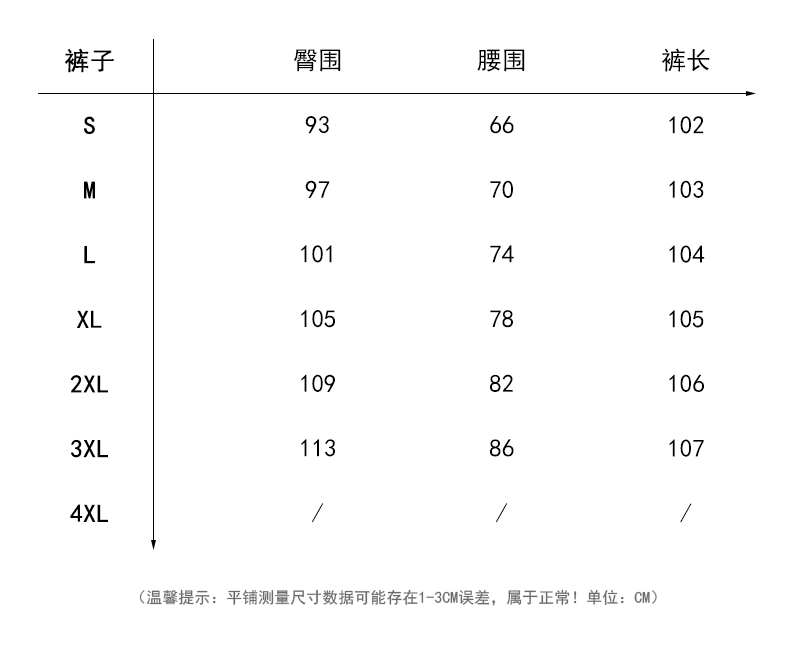 | 裤子 | 臀围 | 腰围 | 裤长 |
|---|---|---|---|
| S | 93 | 66 | 102 |
| M | 97 | 70 | 103 |
| L | 101 | 74 | 104 |
| XL | 105 | 78 | 105 |
| 2XL | 109 | 82 | 106 |
| 3XL | 113 | 86 | 107 |
| 4XL | / | / | / |

（温馨提示：平铺测量尺寸数据可能存在1-3CM误差，属于正常！单位：CM）